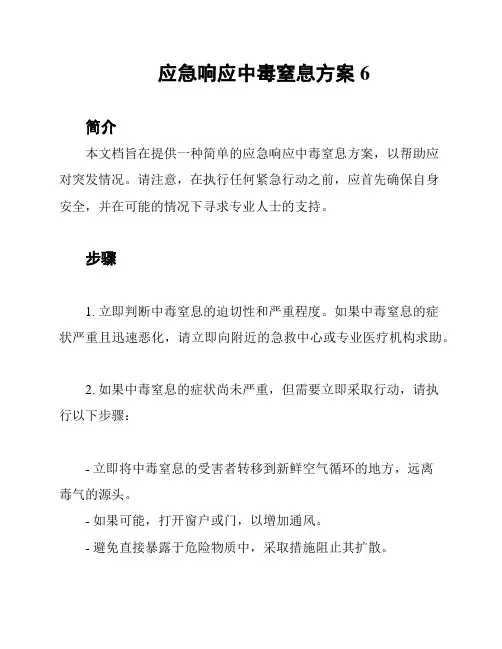 应急响应中毒窒息方案 6

简介

本文档旨在提供一种简单的应急响应中毒窒息方案，以帮助应对突发情况。请注意，在执行任何紧急行动之前，应首先确保自身安全，并在可能的情况下寻求专业人士的支持。

步骤

1. 立即判断中毒窒息的迫切性和严重程度。如果中毒窒息的症状严重且迅速恶化，请立即向附近的急救中心或专业医疗机构求助。

2. 如果中毒窒息的症状尚未严重，但需要立即采取行动，请执行以下步骤：

- 立即将中毒窒息的受害者转移到新鲜空气循环的地方，远离毒气的源头。
- 如果可能，打开窗户或门，以增加通风。
- 避免直接暴露于危险物质中，采取措施阻止其扩散。